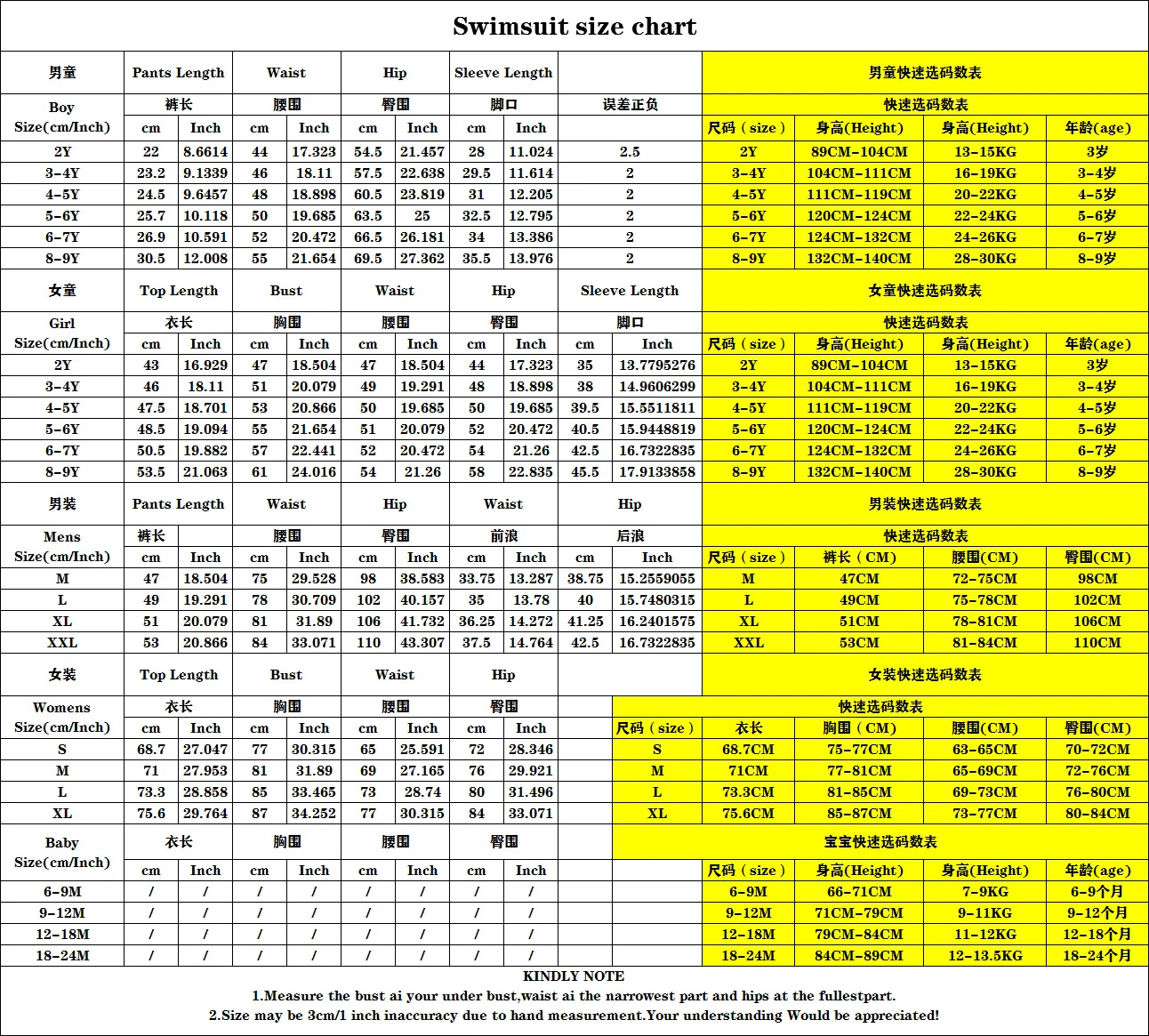 Swimsuit size chart

| 男童 | Pants Length | | Waist | | Hip | | Sleeve Length | | | 男童快速选码数表 | | | |
|---|---|---|---|---|---|---|---|---|---|---|---|---|---|
| Boy Size(cm/Inch) | 裤长 | | 腰围 | | 臀围 | | 脚口 | | 误差正负 | 快速选码数表 | | | |
| | cm | Inch | cm | Inch | cm | Inch | cm | Inch | | 尺码（size） | 身高(Height) | 身高(Height) | 年龄(age) |
| 2Y | 22 | 8.6614 | 44 | 17.323 | 54.5 | 21.457 | 28 | 11.024 | 2.5 | 2Y | 89CM-104CM | 13-15KG | 3岁 |
| 3-4Y | 23.2 | 9.1339 | 46 | 18.11 | 57.5 | 22.638 | 29.5 | 11.614 | 2 | 3-4Y | 104CM-111CM | 16-19KG | 3-4岁 |
| 4-5Y | 24.5 | 9.6457 | 48 | 18.898 | 60.5 | 23.819 | 31 | 12.205 | 2 | 4-5Y | 111CM-119CM | 20-22KG | 4-5岁 |
| 5-6Y | 25.7 | 10.118 | 50 | 19.685 | 63.5 | 25 | 32.5 | 12.795 | 2 | 5-6Y | 120CM-124CM | 22-24KG | 5-6岁 |
| 6-7Y | 26.9 | 10.591 | 52 | 20.472 | 66.5 | 26.181 | 34 | 13.386 | 2 | 6-7Y | 124CM-132CM | 24-26KG | 6-7岁 |
| 8-9Y | 30.5 | 12.008 | 55 | 21.654 | 69.5 | 27.362 | 35.5 | 13.976 | 2 | 8-9Y | 132CM-140CM | 28-30KG | 8-9岁 |

| 女童 | Top Length | | Bust | | Waist | | Hip | | Sleeve Length | | 女童快速选码数表 | | | |
|---|---|---|---|---|---|---|---|---|---|---|---|---|---|---|
| Girl Size(cm/Inch) | 衣长 | | 胸围 | | 腰围 | | 臀围 | | 脚口 | | 快速选码数表 | | | |
| | cm | Inch | cm | Inch | cm | Inch | cm | Inch | cm | Inch | 尺码（size） | 身高(Height) | 身高(Height) | 年龄(age) |
| 2Y | 43 | 16.929 | 47 | 18.504 | 47 | 18.504 | 44 | 17.323 | 35 | 13.7795276 | 2Y | 89CM-104CM | 13-15KG | 3岁 |
| 3-4Y | 46 | 18.11 | 51 | 20.079 | 49 | 19.291 | 48 | 18.898 | 38 | 14.9606299 | 3-4Y | 104CM-111CM | 16-19KG | 3-4岁 |
| 4-5Y | 47.5 | 18.701 | 53 | 20.866 | 50 | 19.685 | 50 | 19.685 | 39.5 | 15.5511811 | 4-5Y | 111CM-119CM | 20-22KG | 4-5岁 |
| 5-6Y | 48.5 | 19.094 | 55 | 21.654 | 51 | 20.079 | 52 | 20.472 | 40.5 | 15.9448819 | 5-6Y | 120CM-124CM | 22-24KG | 5-6岁 |
| 6-7Y | 50.5 | 19.882 | 57 | 22.441 | 52 | 20.472 | 54 | 21.26 | 42.5 | 16.7322835 | 6-7Y | 124CM-132CM | 24-26KG | 6-7岁 |
| 8-9Y | 53.5 | 21.063 | 61 | 24.016 | 54 | 21.26 | 58 | 22.835 | 45.5 | 17.9133858 | 8-9Y | 132CM-140CM | 28-30KG | 8-9岁 |

| 男装 | Pants Length | | Waist | | Hip | | Waist | | Hip | | 男装快速选码数表 | | | |
|---|---|---|---|---|---|---|---|---|---|---|---|---|---|---|
| Mens Size(cm/Inch) | 裤长 | | 腰围 | | 臀围 | | 前浪 | | 后浪 | | 快速选码数表 | | | |
| | cm | Inch | cm | Inch | cm | Inch | cm | Inch | cm | Inch | 尺码（size） | 裤长（CM） | 腰围(CM) | 臀围(CM) |
| M | 47 | 18.504 | 75 | 29.528 | 98 | 38.583 | 33.75 | 13.287 | 38.75 | 15.2559055 | M | 47CM | 72-75CM | 98CM |
| L | 49 | 19.291 | 78 | 30.709 | 102 | 40.157 | 35 | 13.78 | 40 | 15.7480315 | L | 49CM | 75-78CM | 102CM |
| XL | 51 | 20.079 | 81 | 31.89 | 106 | 41.732 | 36.25 | 14.272 | 41.25 | 16.2401575 | XL | 51CM | 78-81CM | 106CM |
| XXL | 53 | 20.866 | 84 | 33.071 | 110 | 43.307 | 37.5 | 14.764 | 42.5 | 16.7322835 | XXL | 53CM | 81-84CM | 110CM |

| 女装 | Top Length | | Bust | | Waist | | Hip | | 女装快速选码数表 | | | | |
|---|---|---|---|---|---|---|---|---|---|---|---|---|---|
| Womens Size(cm/Inch) | 衣长 | | 胸围 | | 腰围 | | 臀围 | | 快速选码数表 | | | | |
| | cm | Inch | cm | Inch | cm | Inch | cm | Inch | 尺码（size） | 衣长 | 胸围（CM） | 腰围(CM) | 臀围(CM) |
| S | 68.7 | 27.047 | 77 | 30.315 | 65 | 25.591 | 72 | 28.346 | S | 68.7CM | 75-77CM | 63-65CM | 70-72CM |
| M | 71 | 27.953 | 81 | 31.89 | 69 | 27.165 | 76 | 29.921 | M | 71CM | 77-81CM | 65-69CM | 72-76CM |
| L | 73.3 | 28.858 | 85 | 33.465 | 73 | 28.74 | 80 | 31.496 | L | 73.3CM | 81-85CM | 69-73CM | 76-80CM |
| XL | 75.6 | 29.764 | 87 | 34.252 | 77 | 30.315 | 84 | 33.071 | XL | 75.6CM | 85-87CM | 73-77CM | 80-84CM |

| Baby Size(cm/Inch) | 衣长 | | 胸围 | | 腰围 | | 臀围 | | 宝宝快速选码数表 | | | |
|---|---|---|---|---|---|---|---|---|---|---|---|---|
| | cm | Inch | cm | Inch | cm | Inch | cm | Inch | 尺码（size） | 身高(Height) | 身高(Height) | 年龄(age) |
| 6-9M | / | / | / | / | / | / | / | / | 6-9M | 66-71CM | 7-9KG | 6-9个月 |
| 9-12M | / | / | / | / | / | / | / | / | 9-12M | 71CM-79CM | 9-11KG | 9-12个月 |
| 12-18M | / | / | / | / | / | / | / | / | 12-18M | 79CM-84CM | 11-12KG | 12-18个月 |
| 18-24M | / | / | / | / | / | / | / | / | 18-24M | 84CM-89CM | 12-13.5KG | 18-24个月 |

KINDLY NOTE
1.Measure the bust ai your under bust,waist ai the narrowest part and hips at the fullestpart.
2.Size may be 3cm/1 inch inaccuracy due to hand measurement.Your understanding Would be appreciated!